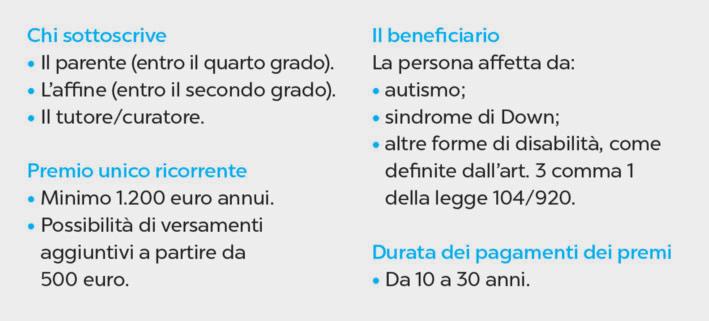 Chi sottoscrive
• Il parente (entro il quarto grado).
• L'affine (entro il secondo grado).
• Il tutore/curatore.

Premio unico ricorrente
• Minimo 1.200 euro annui.
• Possibilità di versamenti aggiuntivi a partire da 500 euro.

Il beneficiario
La persona affetta da:
• autismo;
• sindrome di Down;
• altre forme di disabilità, come definite dall'art. 3 comma 1 della legge 104/920.

Durata dei pagamenti dei premi
• Da 10 a 30 anni.